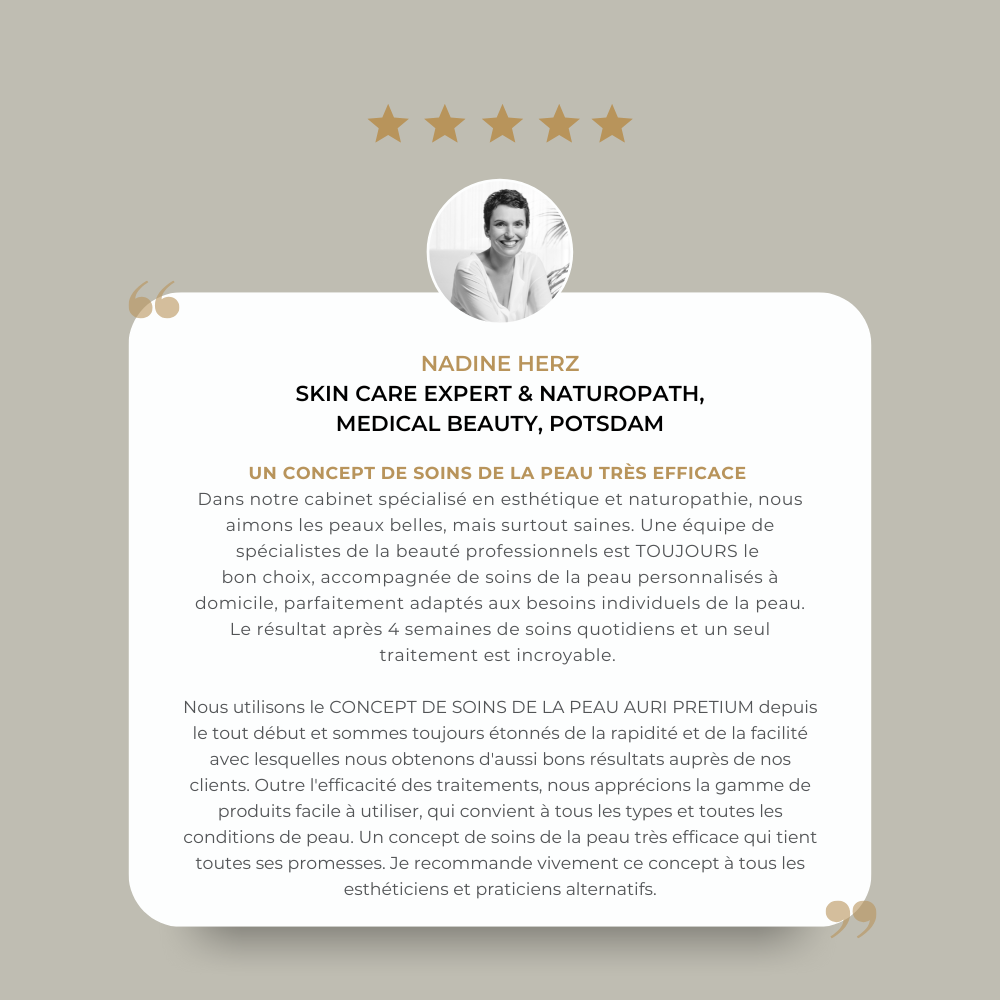 NADINE HERZ
SKIN CARE EXPERT & NATUROPATH, MEDICAL BEAUTY, POTSDAM

UN CONCEPT DE SOINS DE LA PEAU TRÈS EFFICACE
Dans notre cabinet spécialisé en esthétique et naturopathie, nous aimons les peaux belles, mais surtout saines. Une équipe de spécialistes de la beauté professionnels est TOUJOURS le bon choix, accompagnée de soins de la peau personnalisés à domicile, parfaitement adaptés aux besoins individuels de la peau. Le résultat après 4 semaines de soins quotidiens et un seul traitement est incroyable.

Nous utilisons le CONCEPT DE SOINS DE LA PEAU AURI PRETIUM depuis le tout début et sommes toujours étonnés de la rapidité et de la facilité avec lesquelles nous obtenons d'aussi bons résultats auprès de nos clients. Outre l'efficacité des traitements, nous apprécions la gamme de produits facile à utiliser, qui convient à tous les types et toutes les conditions de peau. Un concept de soins de la peau très efficace qui tient toutes ses promesses. Je recommande vivement ce concept à tous les esthéticiens et praticiens alternatifs.